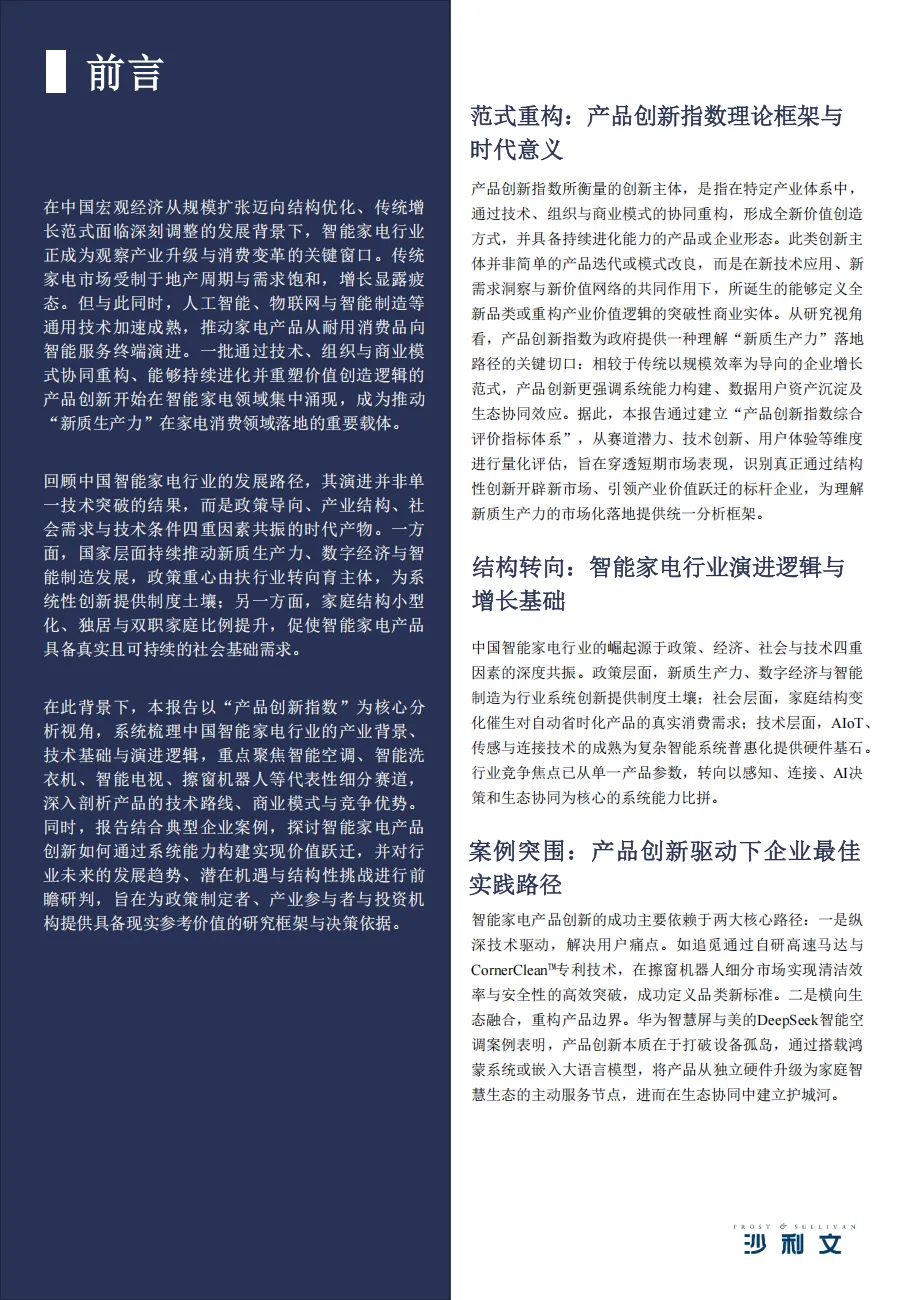 前言

在中国宏观经济从规模扩张迈向结构优化、传统增长范式面临深刻调整的发展背景下，智能家电行业正成为观察产业升级与消费变革的关键窗口。传统家电市场受制于地产周期与需求饱和，增长显露疲态。但与此同时，人工智能、物联网与智能制造等通用技术加速成熟，推动家电产品从耐用消费品向智能服务终端演进。一批通过技术、组织与商业模式协同重构、能够持续进化并重塑价值创造逻辑的产品创新开始在智能家电领域集中涌现，成为推动“新质生产力”在家电消费领域落地的重要载体。

回顾中国智能家电行业的发展路径，其演进并非单一技术突破的结果，而是政策导向、产业结构、社会需求与技术条件四重因素共振的时代产物。一方面，国家层面持续推动新质生产力、数字经济与智能制造发展，政策重心由扶行业转向育主体，为系统性创新提供制度土壤；另一方面，家庭结构小型化、独居与双职家庭比例提升，促使智能家电产品具备真实且可持续的社会基础需求。

在此背景下，本报告以“产品创新指数”为核心分析视角，系统梳理中国智能家电行业的产业背景、技术基础与演进逻辑，重点聚焦智能空调、智能洗衣机、智能电视、擦窗机器人等代表性细分赛道，深入剖析产品的技术路线、商业模式与竞争优势。同时，报告结合典型企业案例，探讨智能家电产品创新如何通过系统能力构建实现价值跃迁，并对行业未来的发展趋势、潜在机遇与结构性挑战进行前瞻研判，旨在为政策制定者、产业参与者与投资机构提供具备现实参考价值的研究框架与决策依据。

范式重构：产品创新指数理论框架与时代意义

产品创新指数所衡量的创新主体，是指在特定产业体系中，通过技术、组织与商业模式的协同重构，形成全新价值创造方式，并具备持续进化能力的产品或企业形态。此类创新主体并非简单的产品迭代或模式改良，而是在新技术应用、新需求洞察与新价值网络的共同作用下，所诞生的能够定义全新品类或重构产业价值逻辑的突破性商业实体。从研究视角看，产品创新指数为政府提供一种理解“新质生产力”落地路径的关键切口：相较于传统以规模效率为导向的企业增长范式，产品创新更强调系统能力构建、数据用户资产沉淀及生态协同效应。据此，本报告通过建立“产品创新指数综合评价指标体系”，从赛道潜力、技术创新、用户体验等维度进行量化评估，旨在穿透短期市场表现，识别真正通过结构性创新开辟新市场、引领产业价值跃迁的标杆企业，为理解新质生产力的市场化落地提供统一分析框架。

结构转向：智能家电行业演进逻辑与增长基础

中国智能家电行业的崛起源于政策、经济、社会与技术四重因素的深度共振。政策层面，新质生产力、数字经济与智能制造为行业系统创新提供制度土壤；社会层面，家庭结构变化催生对自动省时化产品的真实消费需求；技术层面，AIoT、传感与连接技术的成熟为复杂智能系统普惠化提供硬件基石。行业竞争焦点已从单一产品参数，转向以感知、连接、AI决策和生态协同为核心的系统能力比拼。

案例突围：产品创新驱动下企业最佳实践路径

智能家电产品创新的成功主要依赖于两大核心路径：一是纵深技术驱动，解决用户痛点。如追觅通过自研高速马达与CornerClean™专利技术，在擦窗机器人细分市场实现清洁效率与安全性的高效突破，成功定义品类新标准。二是横向生态融合，重构产品边界。华为智慧屏与美的DeepSeek智能空调案例表明，产品创新本质在于打破设备孤岛，通过搭载鸿蒙系统或嵌入大语言模型，将产品从独立硬件升级为家庭智慧生态的主动服务节点，进而在生态协同中建立护城河。

FROST & SULLIVAN
沙利文